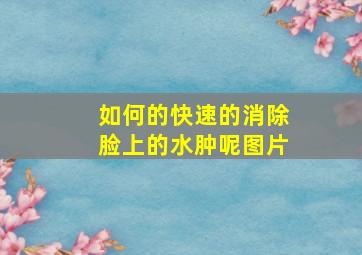 如何的快速的消除脸上的水肿呢图片